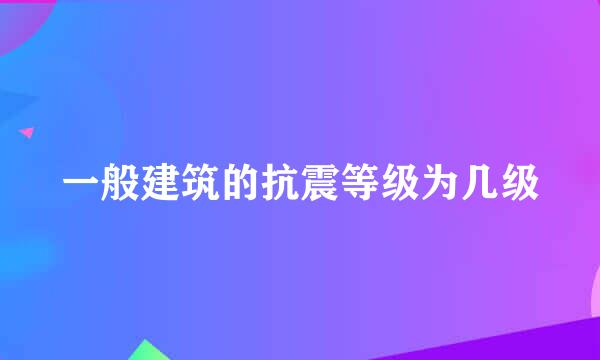 一般建筑的抗震等级为几级